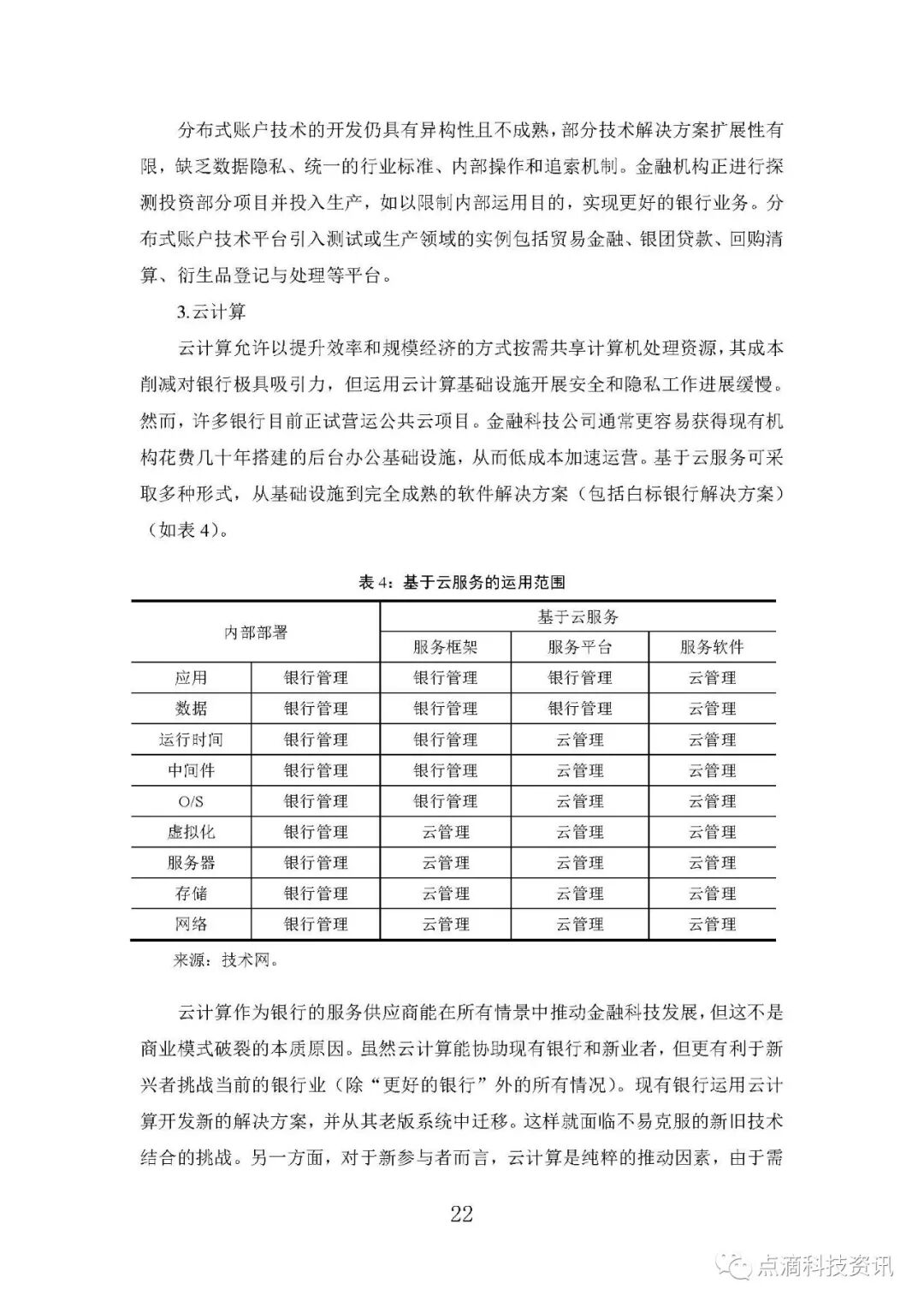 分布式账户技术的开发仍具有异构性且不成熟，部分技术解决方案扩展性有限，缺乏数据隐私、统一的行业标准、内部操作和追索机制。金融机构正进行探测投资部分项目并投入生产，如以限制内部运用目的，实现更好的银行业务。分布式账户技术平台引入测试或生产领域的实例包括贸易金融、银团贷款、回购清算、衍生品登记与处理等平台。

3.云计算

云计算允许以提升效率和规模经济的方式按需共享计算机处理资源，其成本削减对银行极具吸引力，但运用云计算基础设施开展安全和隐私工作进展缓慢。然而，许多银行目前正试营运公共云项目。金融科技公司通常更容易获得现有机构花费几十年搭建的后台办公基础设施，从而低成本加速运营。基于云服务可采取多种形式，从基础设施到完全成熟的软件解决方案（包括白标银行解决方案）（如表 4）。

表 4：基于云服务的运用范围

| 内部部署 | | 基于云服务 | | |
|---|---|---|---|---|
| | | 服务框架 | 服务平台 | 服务软件 |
| 应用 | 银行管理 | 银行管理 | 银行管理 | 云管理 |
| 数据 | 银行管理 | 银行管理 | 银行管理 | 云管理 |
| 运行时间 | 银行管理 | 银行管理 | 云管理 | 云管理 |
| 中间件 | 银行管理 | 银行管理 | 云管理 | 云管理 |
| O/S | 银行管理 | 银行管理 | 云管理 | 云管理 |
| 虚拟化 | 银行管理 | 云管理 | 云管理 | 云管理 |
| 服务器 | 银行管理 | 云管理 | 云管理 | 云管理 |
| 存储 | 银行管理 | 云管理 | 云管理 | 云管理 |
| 网络 | 银行管理 | 云管理 | 云管理 | 云管理 |

来源：技术网。

云计算作为银行的服务供应商能在所有情景中推动金融科技发展，但这不是商业模式破裂的本质原因。虽然云计算能协助现有银行和新业者，但更有利于新兴者挑战当前的银行业（除“更好的银行”外的所有情况）。现有银行运用云计算开发新的解决方案，并从其老版系统中迁移。这样就面临不易克服的新旧技术结合的挑战。另一方面，对于新参与者而言，云计算是纯粹的推动因素，由于需

22

点滴科技资讯